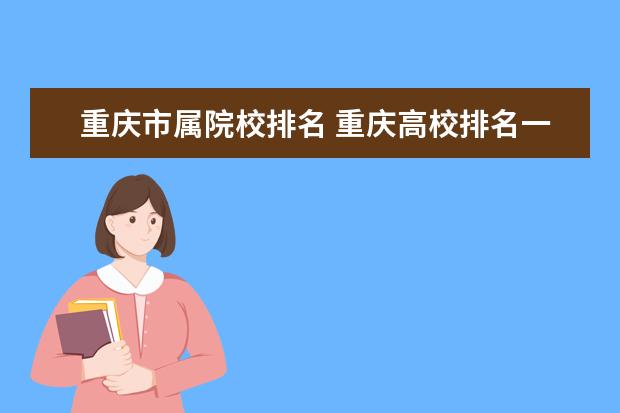 重庆市属院校排名 重庆高校排名一